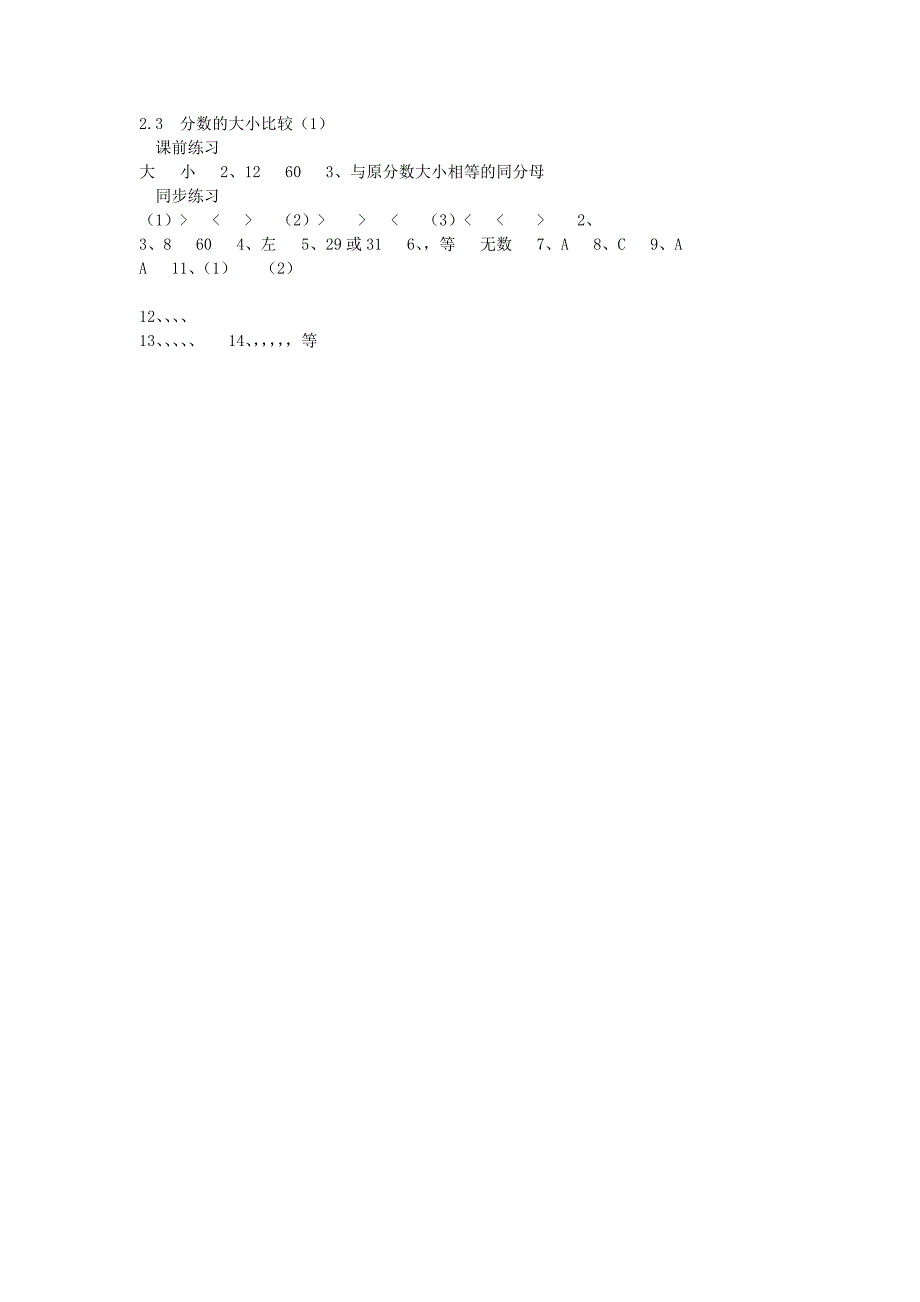 2.3　分数的大小比较（1）
课前练习
大　小　2、12　60　3、与原分数大小相等的同分母
同步练习
（1）>　<　>　（2）>　>　<　（3）<　<　>　2、
3、8　60　4、左　5、29 或 31　6、，等　无数　7、A　8、C　9、A
A　11、（1）　（2）

12、、、、
13、、、、、　14、，，，，，等